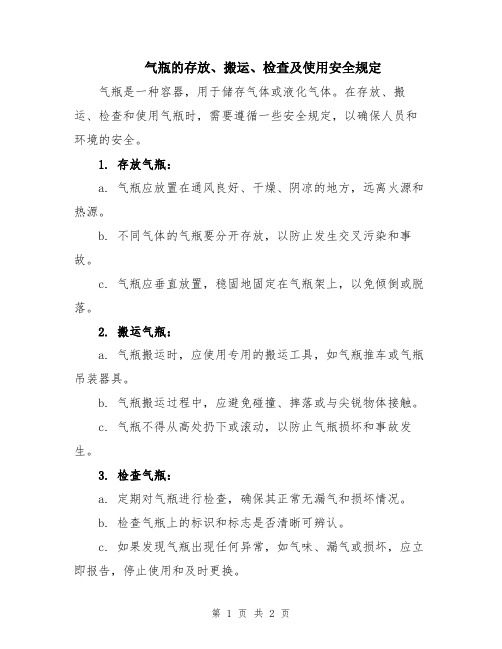 气瓶的存放、搬运、检查及使用安全规定

气瓶是一种容器，用于储存气体或液化气体。在存放、搬运、检查和使用气瓶时，需要遵循一些安全规定，以确保人员和环境的安全。

1. 存放气瓶：

a. 气瓶应放置在通风良好、干燥、阴凉的地方，远离火源和热源。

b. 不同气体的气瓶要分开存放，以防止发生交叉污染和事故。

c. 气瓶应垂直放置，稳固地固定在气瓶架上，以免倾倒或脱落。

2. 搬运气瓶：

a. 气瓶搬运时，应使用专用的搬运工具，如气瓶推车或气瓶吊装器具。

b. 气瓶搬运过程中，应避免碰撞、摔落或与尖锐物体接触。

c. 气瓶不得从高处扔下或滚动，以防止气瓶损坏和事故发生。

3. 检查气瓶：

a. 定期对气瓶进行检查，确保其正常无漏气和损坏情况。

b. 检查气瓶上的标识和标志是否清晰可辨认。

c. 如果发现气瓶出现任何异常，如气味、漏气或损坏，应立即报告，停止使用和及时更换。

第 1 页 共 2 页